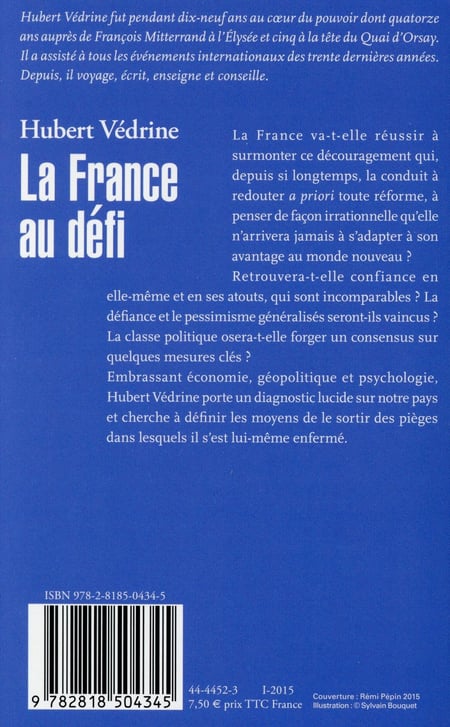 Hubert Védrine fut pendant dix-neuf ans au cœur du pouvoir dont quatorze ans auprès de François Mitterrand à l'Élysée et cinq à la tête du Quai d'Orsay. Il a assisté à tous les événements internationaux des trente dernières années. Depuis, il voyage, écrit, enseigne et conseille.

Hubert Védrine

La France au défi

La France va-t-elle réussir à surmonter ce découragement qui, depuis si longtemps, la conduit à redouter a priori toute réforme, à penser de façon irrationnelle qu'elle n'arrivera jamais à s'adapter à son avantage au monde nouveau ?

Retrouvera-t-elle confiance en elle-même et en ses atouts, qui sont incomparables ? La défiance et le pessimisme généralisés seront-ils vaincus ? La classe politique osera-t-elle forger un consensus sur quelques mesures clés ?

Embrassant économie, géopolitique et psychologie, Hubert Védrine porte un diagnostic lucide sur notre pays et cherche à définir les moyens de le sortir des pièges dans lesquels il s'est lui-même enfermé.

ISBN 978-2-8185-0434-5

9 782818 504345

44-4452-3 I-2015
7,50 € prix TTC France

Couverture : Rémi Pépin 2015
Illustration : © Sylvain Bouquet